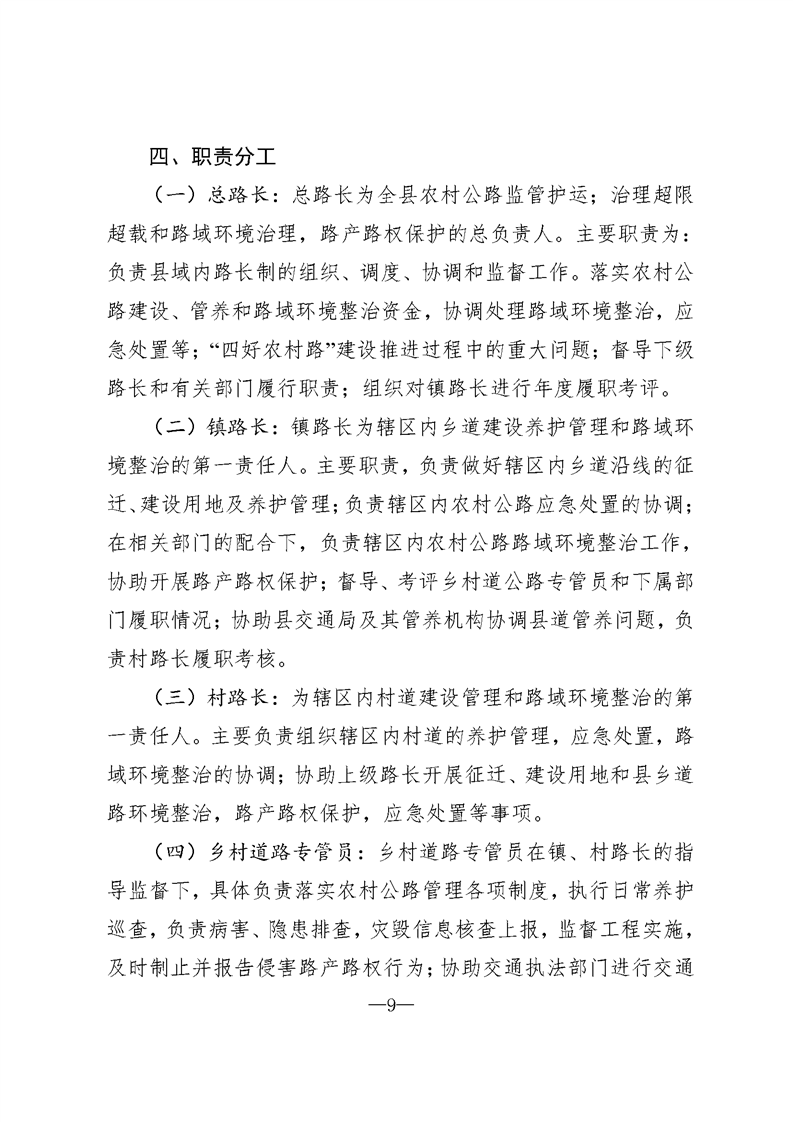 四、职责分工

（一）总路长：总路长为全县农村公路监管护运；治理超限超载和路域环境治理，路产路权保护的总负责人。主要职责为：负责县域内路长制的组织、调度、协调和监督工作。落实农村公路建设、管养和路域环境整治资金，协调处理路域环境整治，应急处置等；“四好农村路”建设推进过程中的重大问题；督导下级路长和有关部门履行职责；组织对镇路长进行年度履职考评。

（二）镇路长：镇路长为辖区内乡道建设养护管理和路域环境整治的第一责任人。主要职责，负责做好辖区内乡道沿线的征迁、建设用地及养护管理；负责辖区内农村公路应急处置的协调；在相关部门的配合下，负责辖区内农村公路路域环境整治工作，协助开展路产路权保护；督导、考评乡村道公路专管员和下属部门履职情况；协助县交通局及其管养机构协调县道管养问题，负责村路长履职考核。

（三）村路长：为辖区内村道建设管理和路域环境整治的第一责任人。主要负责组织辖区内村道的养护管理，应急处置，路域环境整治的协调；协助上级路长开展征迁、建设用地和县乡道路环境整治，路产路权保护，应急处置等事项。

（四）乡村道路专管员：乡村道路专管员在镇、村路长的指导监督下，具体负责落实农村公路管理各项制度，执行日常养护巡查，负责病害、隐患排查，灾毁信息核查上报，监督工程实施，及时制止并报告侵害路产路权行为；协助交通执法部门进行交通

—9—